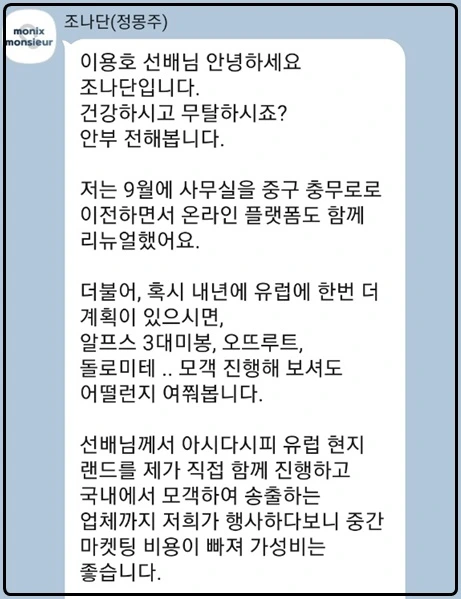 monix
monsieur

조나단(정몽주)

이용호 선배님 안녕하세요
조나단입니다.
건강하시고 무탈하시죠?
안부 전해봅니다.

저는 9월에 사무실을 중구 충무로로 이전하면서 온라인 플랫폼도 함께 리뉴얼했어요.

더불어, 혹시 내년에 유럽에 한번 더 계획이 있으시면,
알프스 3대미봉, 오뜨루트,
돌로미테 .. 모객 진행해 보셔도 어떨런지 여쭤봅니다.

선배님께서 아시다시피 유럽 현지 랜드를 제가 직접 함께 진행하고 국내에서 모객하여 송출하는 업체까지 저희가 행사하다보니 중간 마켓팅 비용이 빠져 가성비는 좋습니다.